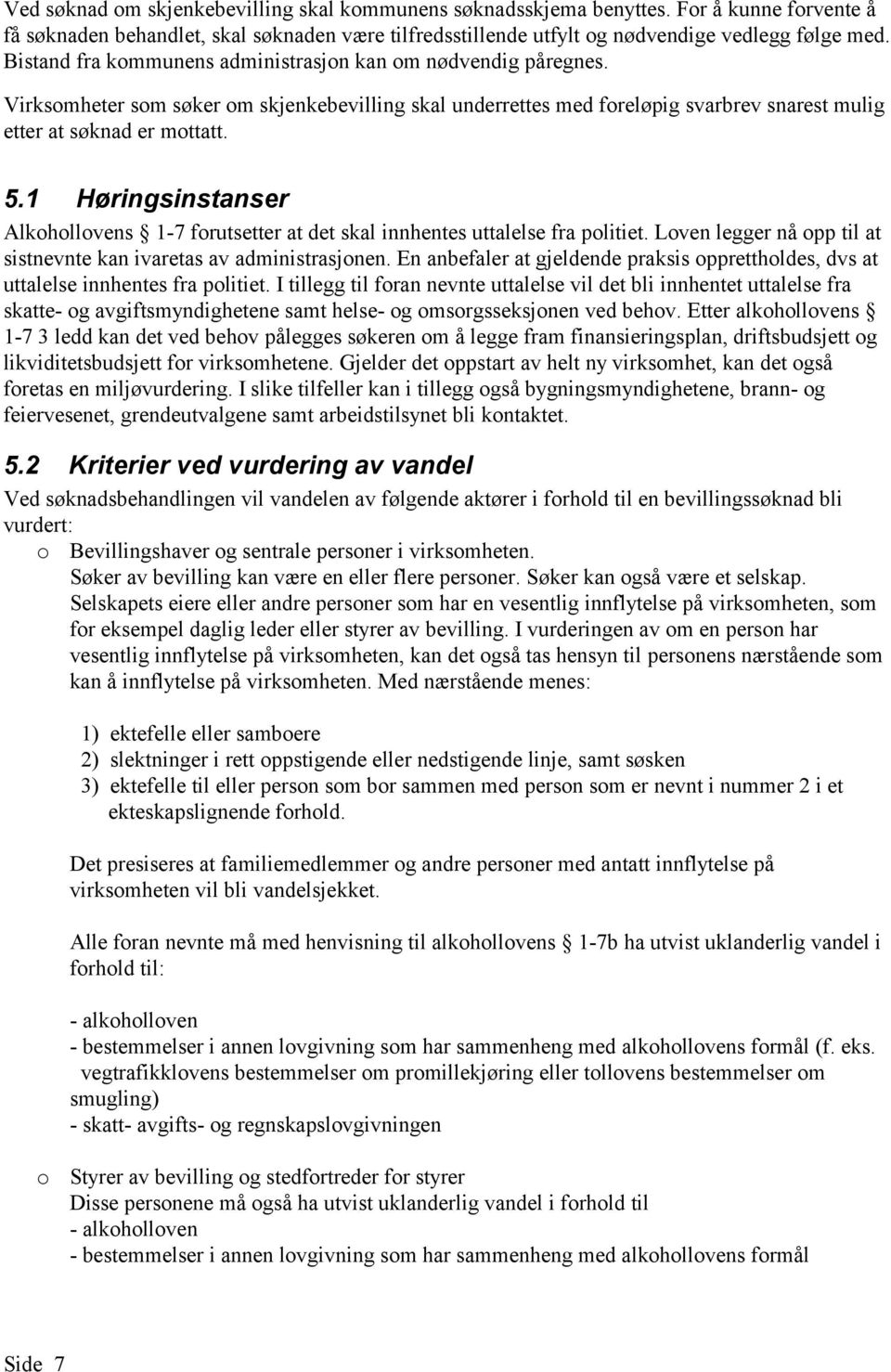 Ved søknad om skjenkebevilling skal kommunens søknadsskjema benyttes. For å kunne forvente å få søknaden behandlet, skal søknaden være tilfredsstillende utfylt og nødvendige vedlegg følge med. Bistand fra kommunens administrasjon kan om nødvendig påregnes.

Virksomheter som søker om skjenkebevilling skal underrettes med foreløpig svarbrev snarest mulig etter at søknad er mottatt.

5.1 Høringsinstanser

Alkohollovens § 1-7 forutsetter at det skal innhentes uttalelse fra politiet. Loven legger nå opp til at sistnevnte kan ivaretas av administrasjonen. En anbefaler at gjeldende praksis opprettholdes, dvs at uttalelse innhentes fra politiet. I tillegg til foran nevnte uttalelse vil det bli innhentet uttalelse fra skatte- og avgiftsmyndighetene samt helse- og omsorgsseksjonen ved behov. Etter alkohollovens § 1-7 3 ledd kan det ved behov pålegges søkeren om å legge fram finansieringsplan, driftsbudsjett og likviditetsbudsjett for virksomhetene. Gjelder det oppstart av helt ny virksomhet, kan det også foretas en miljøvurdering. I slike tilfeller kan i tillegg også bygningsmyndighetene, brann- og feiervesenet, grendeutvalgene samt arbeidstilsynet bli kontaktet.

5.2 Kriterier ved vurdering av vandel

Ved søknadsbehandlingen vil vandelen av følgende aktører i forhold til en bevillingssøknad bli vurdert:

o Bevillingshaver og sentrale personer i virksomheten.
Søker av bevilling kan være en eller flere personer. Søker kan også være et selskap. Selskapets eiere eller andre personer som har en vesentlig innflytelse på virksomheten, som for eksempel daglig leder eller styrer av bevilling. I vurderingen av om en person har vesentlig innflytelse på virksomheten, kan det også tas hensyn til personens nærstående som kan å innflytelse på virksomheten. Med nærstående menes:

1) ektefelle eller samboere
2) slektninger i rett oppstigende eller nedstigende linje, samt søsken
3) ektefelle til eller person som bor sammen med person som er nevnt i nummer 2 i et ekteskapslignende forhold.

Det presiseres at familiemedlemmer og andre personer med antatt innflytelse på virksomheten vil bli vandelsjekket.

Alle foran nevnte må med henvisning til alkohollovens § 1-7b ha utvist uklanderlig vandel i forhold til:

- alkoholloven
- bestemmelser i annen lovgivning som har sammenheng med alkohollovens formål (f. eks. vegtrafikklovens bestemmelser om promillekjøring eller tollovens bestemmelser om smugling)
- skatt- avgifts- og regnskapslovgivningen

o Styrer av bevilling og stedfortreder for styrer
Disse personene må også ha utvist uklanderlig vandel i forhold til
- alkoholloven
- bestemmelser i annen lovgivning som har sammenheng med alkohollovens formål

Side 7